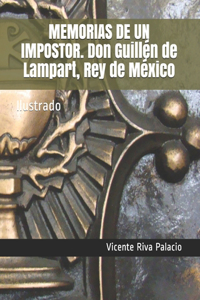 MEMORIAS DE UN IMPOSTOR. Don Guillén de Lampart, Rey de México

Ilustrado

Vicente Riva Palacio